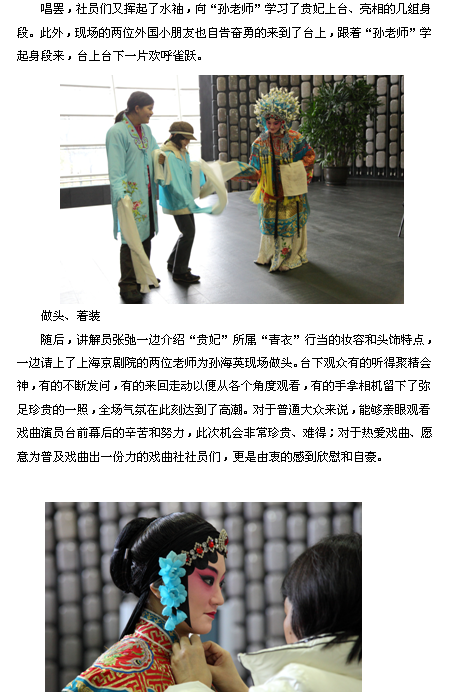 唱罢，社员们又挥起了水袖，向“孙老师”学习了贵妃上台、亮相的几组身段。此外，现场的两位外国小朋友也自告奋勇的来到了台上，跟着“孙老师”学起身段来，台上台下一片欢呼雀跃。

做头、着装

随后，讲解员张弛一边介绍“贵妃”所属“青衣”行当的妆容和头饰特点，一边请上了上海京剧院的两位老师为孙海英现场做头。台下观众有的听得聚精会神，有的不断发问，有的来回走动以便从各个角度观看，有的手拿相机留下了弥足珍贵的一照，全场气氛在此刻达到了高潮。对于普通大众来说，能够亲眼观看戏曲演员台前幕后的辛苦和努力，此次机会非常珍贵、难得；对于热爱戏曲、愿意为普及戏曲出一份力的戏曲社社员们，更是由衷的感到欣慰和自豪。